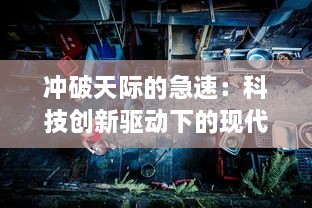 冲破天际的急速：科技创新驱动下的现代